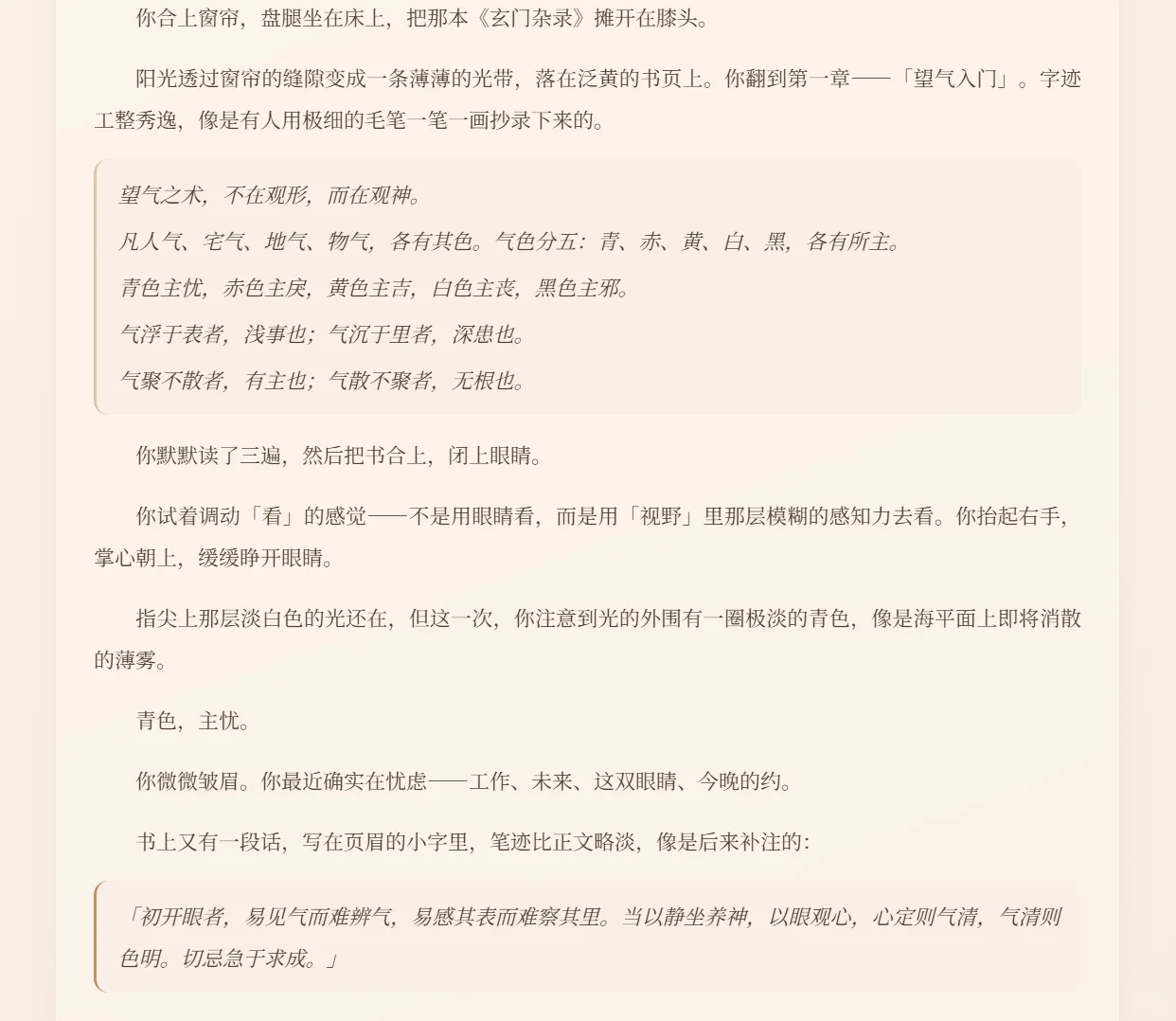 你合上窗帘，盘腿坐在床上，把那本《玄门杂录》摊开在膝头。

阳光透过窗帘的缝隙变成一条薄薄的光带，落在泛黄的书页上。你翻到第一章——「望气入门」。字迹工整秀逸，像是有人用极细的毛笔一笔一画抄录下来的。

望气之术，不在观形，而在观神。

凡人气、宅气、地气、物气，各有其色。气色分五：青、赤、黄、白、黑，各有所主。

青色主忧，赤色主戾，黄色主吉，白色主丧，黑色主邪。

气浮于表者，浅事也；气沉于里者，深患也。

气聚不散者，有主也；气散不聚者，无根也。

你默默读了三遍，然后把书合上，闭上眼睛。

你试着调动「看」的感觉——不是用眼睛看，而是用「视野」里那层模糊的感知力去看。你抬起右手，掌心朝上，缓缓睁开眼睛。

指尖上那层淡白色的光还在，但这一次，你注意到光的外围有一圈极淡的青色，像是海平面上即将消散的薄雾。

青色，主忧。

你微微皱眉。你最近确实在忧虑——工作、未来、这双眼睛、今晚的约。

书上又有一段话，写在页眉的小字里，笔迹比正文略淡，像是后来补注的：

「初开眼者，易见气而难辨气，易感其表而难察其里。当以静坐养神，以眼观心，心定则气清，气清则色明。切忌急于求成。」